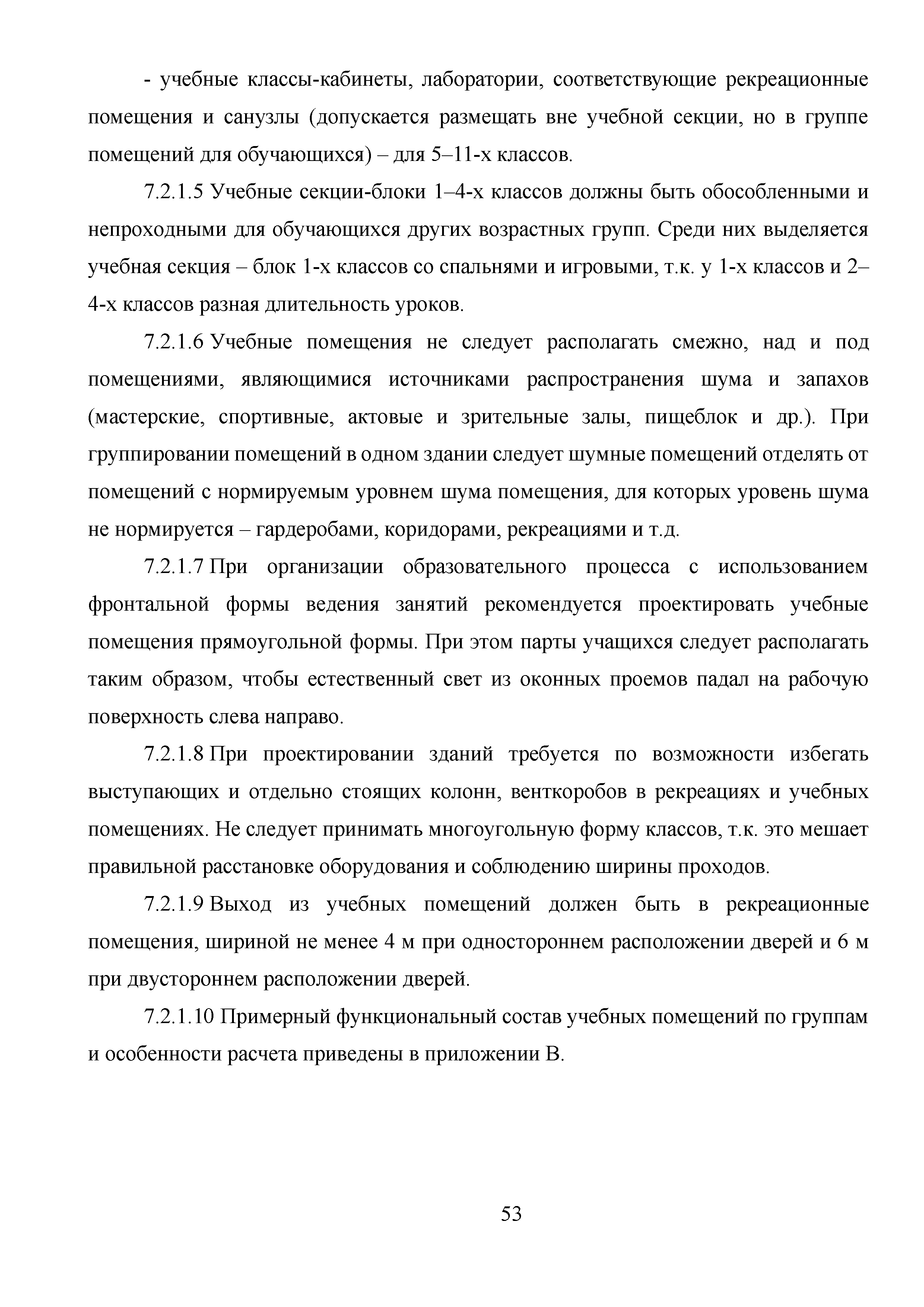 - учебные классы-кабинеты, лаборатории, соответствующие рекреационные помещения и санузлы (допускается размещать вне учебной секции, но в группе помещений для обучающихся) – для 5–11-х классов.

7.2.1.5 Учебные секции-блоки 1–4-х классов должны быть обособленными и непроходными для обучающихся других возрастных групп. Среди них выделяется учебная секция – блок 1-х классов со спальнями и игровыми, т.к. у 1-х классов и 2–4-х классов разная длительность уроков.

7.2.1.6 Учебные помещения не следует располагать смежно, над и под помещениями, являющимися источниками распространения шума и запахов (мастерские, спортивные, актовые и зрительные залы, пищеблок и др.). При группировании помещений в одном здании следует шумные помещений отделять от помещений с нормируемым уровнем шума помещения, для которых уровень шума не нормируется – гардеробами, коридорами, рекреациями и т.д.

7.2.1.7 При организации образовательного процесса с использованием фронтальной формы ведения занятий рекомендуется проектировать учебные помещения прямоугольной формы. При этом парты учащихся следует располагать таким образом, чтобы естественный свет из оконных проемов падал на рабочую поверхность слева направо.

7.2.1.8 При проектировании зданий требуется по возможности избегать выступающих и отдельно стоящих колонн, венткоробов в рекреациях и учебных помещениях. Не следует принимать многоугольную форму классов, т.к. это мешает правильной расстановке оборудования и соблюдению ширины проходов.

7.2.1.9 Выход из учебных помещений должен быть в рекреационные помещения, шириной не менее 4 м при одностороннем расположении дверей и 6 м при двустороннем расположении дверей.

7.2.1.10 Примерный функциональный состав учебных помещений по группам и особенности расчета приведены в приложении В.

53